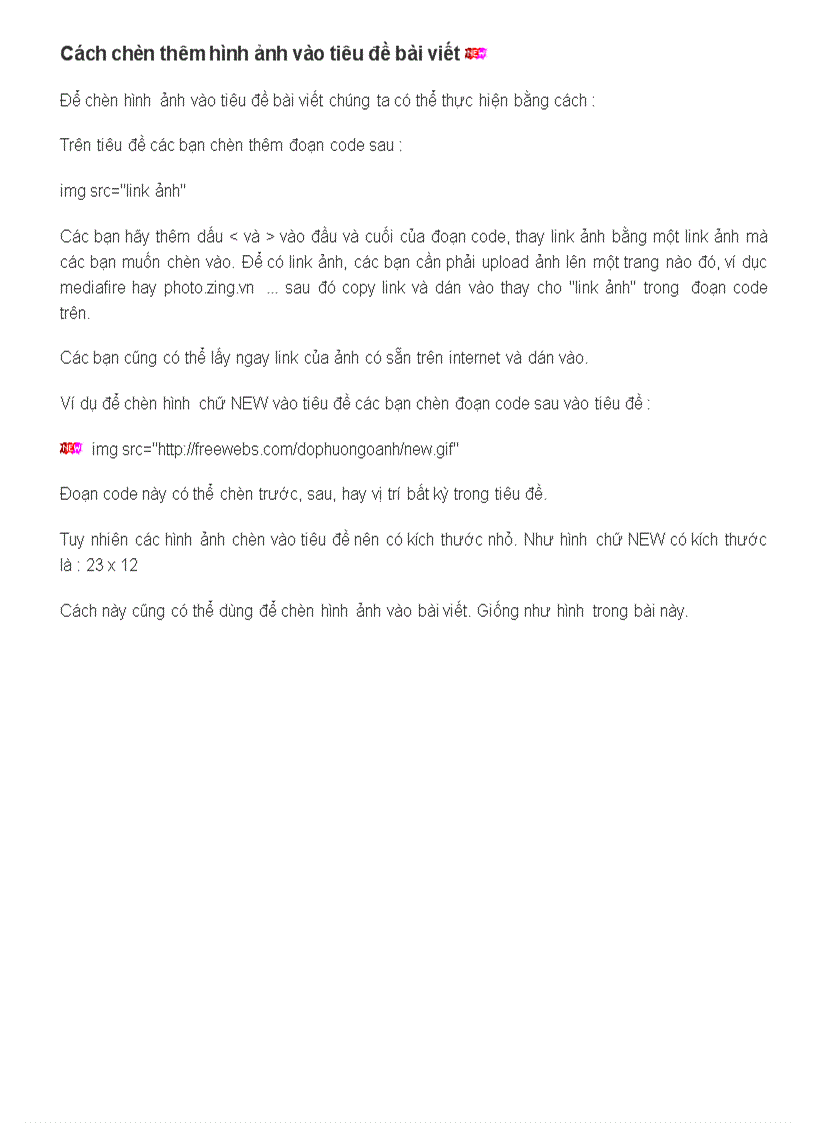 Cách chèn thêm hình ảnh vào tiêu đề bài viết NEW

Để chèn hình ảnh vào tiêu đề bài viết chúng ta có thể thực hiện bằng cách :

Trên tiêu đề các bạn chèn thêm đoạn code sau :

img src="link ảnh"

Các bạn hãy thêm dấu < và > vào đầu và cuối của đoạn code, thay link ảnh bằng một link ảnh mà các bạn muốn chèn vào. Để có link ảnh, các bạn cần phải upload ảnh lên một trang nào đó, ví dục mediafire hay photo.zing.vn ... sau đó copy link và dán vào thay cho "link ảnh" trong đoạn code trên.

Các bạn cũng có thể lấy ngay link của ảnh có sẵn trên internet và dán vào.

Ví dụ để chèn hình chữ NEW vào tiêu đề các bạn chèn đoạn code sau vào tiêu đề :

NEW img src="http://freewebs.com/dophuongoanh/new.gif"

Đoạn code này có thể chèn trước, sau, hay vị trí bất kỳ trong tiêu đề.

Tuy nhiên các hình ảnh chèn vào tiêu đề nên có kích thước nhỏ. Như hình chữ NEW có kích thước là : 23 x 12

Cách này cũng có thể dùng để chèn hình ảnh vào bài viết. Giống như hình trong bài này.